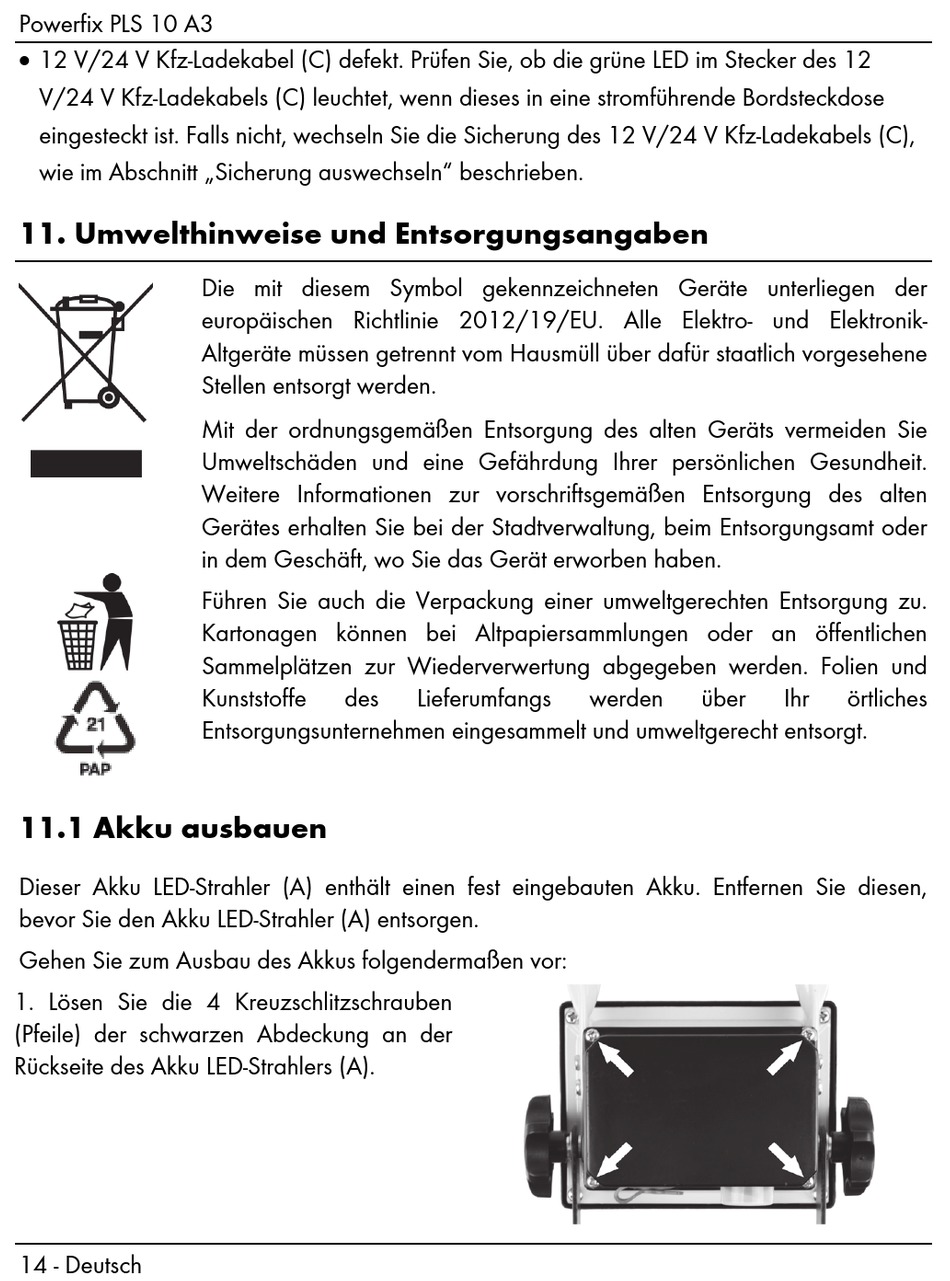 Powerfix PLS 10 A3

• 12 V/24 V Kfz-Ladekabel (C) defekt. Prüfen Sie, ob die grüne LED im Stecker des 12 V/24 V Kfz-Ladekabels (C) leuchtet, wenn dieses in eine stromführende Bordsteckdose eingesteckt ist. Falls nicht, wechseln Sie die Sicherung des 12 V/24 V Kfz-Ladekabels (C), wie im Abschnitt „Sicherung auswechseln" beschrieben.

11. Umwelthinweise und Entsorgungsangaben

Die mit diesem Symbol gekennzeichneten Geräte unterliegen der europäischen Richtlinie 2012/19/EU. Alle Elektro- und Elektronik-Altgeräte müssen getrennt vom Hausmüll über dafür staatlich vorgesehene Stellen entsorgt werden.

Mit der ordnungsgemäßen Entsorgung des alten Geräts vermeiden Sie Umweltschäden und eine Gefährdung Ihrer persönlichen Gesundheit. Weitere Informationen zur vorschriftsgemäßen Entsorgung des alten Gerätes erhalten Sie bei der Stadtverwaltung, beim Entsorgungsamt oder in dem Geschäft, wo Sie das Gerät erworben haben.

Führen Sie auch die Verpackung einer umweltgerechten Entsorgung zu. Kartonagen können bei Altpapiersammlungen oder an öffentlichen Sammelplätzen zur Wiederverwertung abgegeben werden. Folien und Kunststoffe des Lieferumfangs werden über Ihr örtliches Entsorgungsunternehmen eingesammelt und umweltgerecht entsorgt.

21
PAP

11.1 Akku ausbauen

Dieser Akku LED-Strahler (A) enthält einen fest eingebauten Akku. Entfernen Sie diesen, bevor Sie den Akku LED-Strahler (A) entsorgen.

Gehen Sie zum Ausbau des Akkus folgendermaßen vor:

1. Lösen Sie die 4 Kreuzschlitzschrauben (Pfeile) der schwarzen Abdeckung an der Rückseite des Akku LED-Strahlers (A).

14 - Deutsch